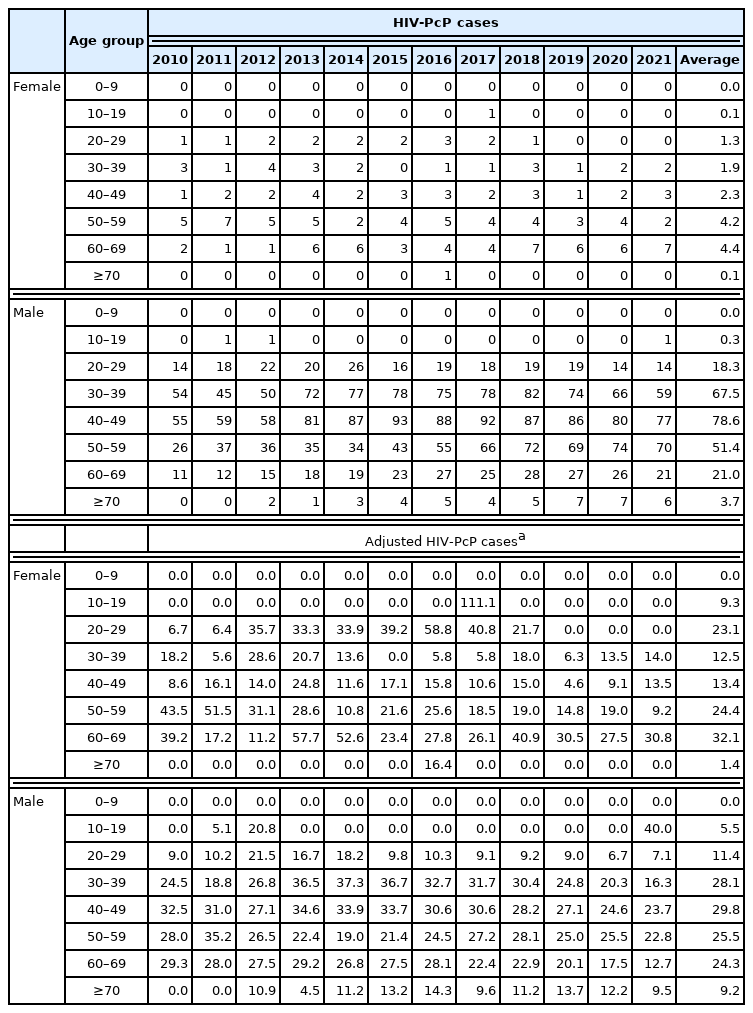 | | Age group | HIV-PcP cases | | | | | | | | | | | | |
|---|---|---|---|---|---|---|---|---|---|---|---|---|---|---|
| | | 2010 | 2011 | 2012 | 2013 | 2014 | 2015 | 2016 | 2017 | 2018 | 2019 | 2020 | 2021 | Average |
| Female | 0–9 | 0 | 0 | 0 | 0 | 0 | 0 | 0 | 0 | 0 | 0 | 0 | 0 | 0.0 |
| | 10–19 | 0 | 0 | 0 | 0 | 0 | 0 | 0 | 1 | 0 | 0 | 0 | 0 | 0.1 |
| | 20–29 | 1 | 1 | 2 | 2 | 2 | 2 | 3 | 2 | 1 | 0 | 0 | 0 | 1.3 |
| | 30–39 | 3 | 1 | 4 | 3 | 2 | 0 | 1 | 1 | 3 | 1 | 2 | 2 | 1.9 |
| | 40–49 | 1 | 2 | 2 | 4 | 2 | 3 | 3 | 2 | 3 | 1 | 2 | 3 | 2.3 |
| | 50–59 | 5 | 7 | 5 | 5 | 2 | 4 | 5 | 4 | 4 | 3 | 4 | 2 | 4.2 |
| | 60–69 | 2 | 1 | 1 | 6 | 6 | 3 | 4 | 4 | 7 | 6 | 6 | 7 | 4.4 |
| | ≥70 | 0 | 0 | 0 | 0 | 0 | 0 | 1 | 0 | 0 | 0 | 0 | 0 | 0.1 |
| Male | 0–9 | 0 | 0 | 0 | 0 | 0 | 0 | 0 | 0 | 0 | 0 | 0 | 0 | 0.0 |
| | 10–19 | 0 | 1 | 1 | 0 | 0 | 0 | 0 | 0 | 0 | 0 | 0 | 1 | 0.3 |
| | 20–29 | 14 | 18 | 22 | 20 | 26 | 16 | 19 | 18 | 19 | 19 | 14 | 14 | 18.3 |
| | 30–39 | 54 | 45 | 50 | 72 | 77 | 78 | 75 | 78 | 82 | 74 | 66 | 59 | 67.5 |
| | 40–49 | 55 | 59 | 58 | 81 | 87 | 93 | 88 | 92 | 87 | 86 | 80 | 77 | 78.6 |
| | 50–59 | 26 | 37 | 36 | 35 | 34 | 43 | 55 | 66 | 72 | 69 | 74 | 70 | 51.4 |
| | 60–69 | 11 | 12 | 15 | 18 | 19 | 23 | 27 | 25 | 28 | 27 | 26 | 21 | 21.0 |
| | ≥70 | 0 | 0 | 2 | 1 | 3 | 4 | 5 | 4 | 5 | 7 | 7 | 6 | 3.7 |
| | | Adjusted HIV-PcP cases$^a$ | | | | | | | | | | | | |
| Female | 0–9 | 0.0 | 0.0 | 0.0 | 0.0 | 0.0 | 0.0 | 0.0 | 0.0 | 0.0 | 0.0 | 0.0 | 0.0 | 0.0 |
| | 10–19 | 0.0 | 0.0 | 0.0 | 0.0 | 0.0 | 0.0 | 0.0 | 111.1 | 0.0 | 0.0 | 0.0 | 0.0 | 9.3 |
| | 20–29 | 6.7 | 6.4 | 35.7 | 33.3 | 33.9 | 39.2 | 58.8 | 40.8 | 21.7 | 0.0 | 0.0 | 0.0 | 23.1 |
| | 30–39 | 18.2 | 5.6 | 28.6 | 20.7 | 13.6 | 0.0 | 5.8 | 5.8 | 18.0 | 6.3 | 13.5 | 14.0 | 12.5 |
| | 40–49 | 8.6 | 16.1 | 14.0 | 24.8 | 11.6 | 17.1 | 15.8 | 10.6 | 15.0 | 4.6 | 9.1 | 13.5 | 13.4 |
| | 50–59 | 43.5 | 51.5 | 31.1 | 28.6 | 10.8 | 21.6 | 25.6 | 18.5 | 19.0 | 14.8 | 19.0 | 9.2 | 24.4 |
| | 60–69 | 39.2 | 17.2 | 11.2 | 57.7 | 52.6 | 23.4 | 27.8 | 26.1 | 40.9 | 30.5 | 27.5 | 30.8 | 32.1 |
| | ≥70 | 0.0 | 0.0 | 0.0 | 0.0 | 0.0 | 0.0 | 16.4 | 0.0 | 0.0 | 0.0 | 0.0 | 0.0 | 1.4 |
| Male | 0–9 | 0.0 | 0.0 | 0.0 | 0.0 | 0.0 | 0.0 | 0.0 | 0.0 | 0.0 | 0.0 | 0.0 | 0.0 | 0.0 |
| | 10–19 | 0.0 | 5.1 | 20.8 | 0.0 | 0.0 | 0.0 | 0.0 | 0.0 | 0.0 | 0.0 | 0.0 | 40.0 | 5.5 |
| | 20–29 | 9.0 | 10.2 | 21.5 | 16.7 | 18.2 | 9.8 | 10.3 | 9.1 | 9.2 | 9.0 | 6.7 | 7.1 | 11.4 |
| | 30–39 | 24.5 | 18.8 | 26.8 | 36.5 | 37.3 | 36.7 | 32.7 | 31.7 | 30.4 | 24.8 | 20.3 | 16.3 | 28.1 |
| | 40–49 | 32.5 | 31.0 | 27.1 | 34.6 | 33.9 | 33.7 | 30.6 | 30.6 | 28.2 | 27.1 | 24.6 | 23.7 | 29.8 |
| | 50–59 | 28.0 | 35.2 | 26.5 | 22.4 | 19.0 | 21.4 | 24.5 | 27.2 | 28.1 | 25.0 | 25.5 | 22.8 | 25.5 |
| | 60–69 | 29.3 | 28.0 | 27.5 | 29.2 | 26.8 | 27.5 | 28.1 | 22.4 | 22.9 | 20.1 | 17.5 | 12.7 | 24.3 |
| | ≥70 | 0.0 | 0.0 | 10.9 | 4.5 | 11.2 | 13.2 | 14.3 | 9.6 | 11.2 | 13.7 | 12.2 | 9.5 | 9.2 |